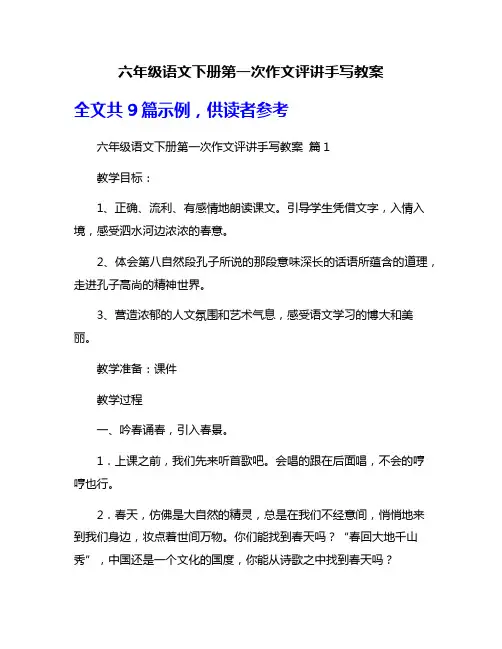 六年级语文下册第一次作文评讲手写教案

全文共 9 篇示例，供读者参考

六年级语文下册第一次作文评讲手写教案 篇 1

教学目标：

1、正确、流利、有感情地朗读课文。引导学生凭借文字，入情入境，感受泗水河边浓浓的春意。

2、体会第八自然段孔子所说的那段意味深长的话语所蕴含的道理，走进孔子高尚的精神世界。

3、营造浓郁的人文氛围和艺术气息，感受语文学习的博大和美丽。

教学准备：课件

教学过程

一、吟春诵春，引入春景。

1．上课之前，我们先来听首歌吧。会唱的跟在后面唱，不会的哼哼也行。

2．春天，仿佛是大自然的精灵，总是在我们不经意间，悄悄地来到我们身边，妆点着世间万物。你们能找到春天吗？“春回大地千山秀”，中国还是一个文化的国度，你能从诗歌之中找到春天吗？